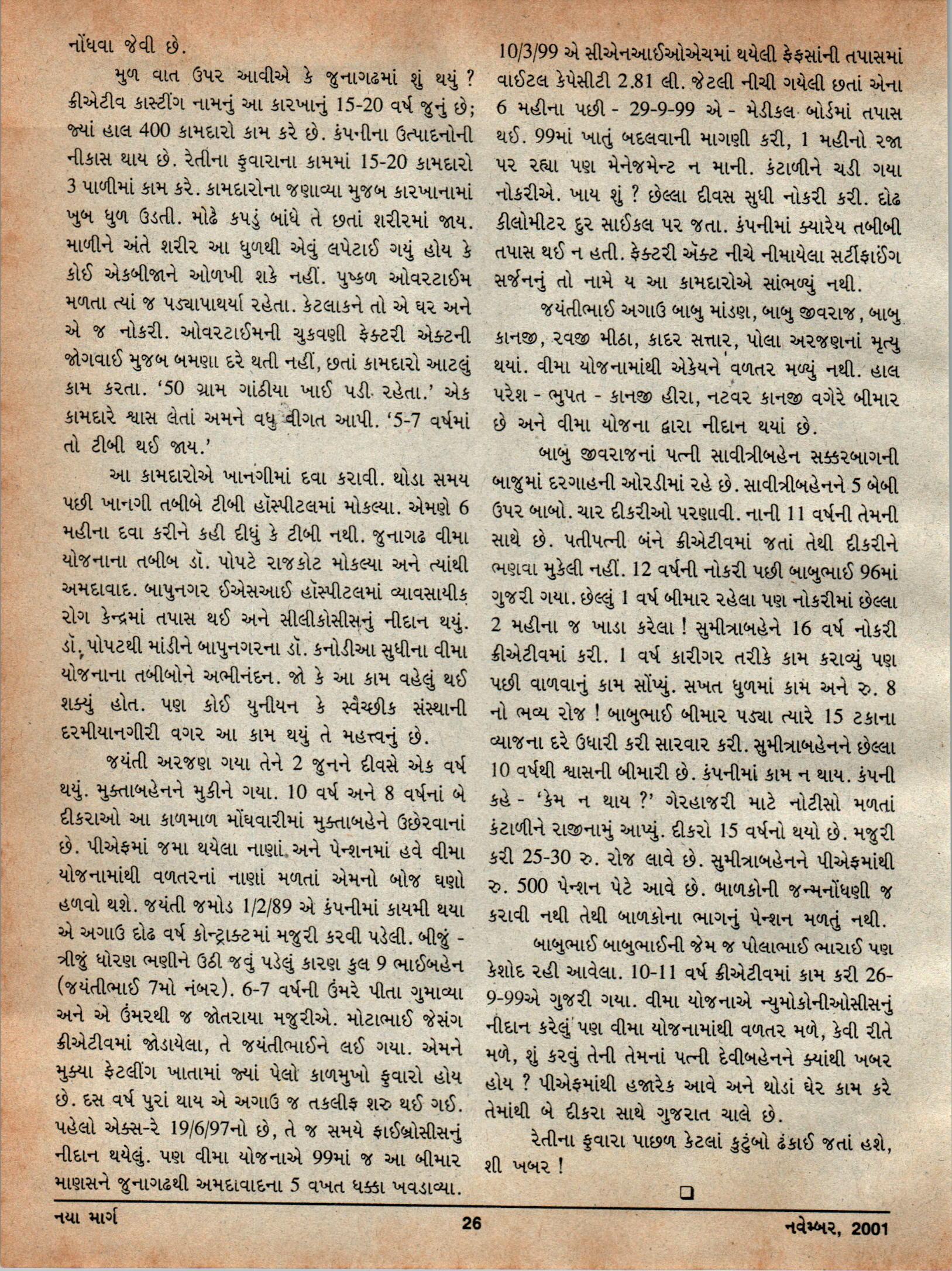 નોંધવા જેવી છે.

મુળ વાત ઉપર આવીએ કે જુનાગઢમાં શું થયું ? ક્રીએટીવ કાસ્ટીંગ નામનું આ કારખાનું 15-20 વર્ષ જુનું છે; જ્યાં હાલ 400 કામદારો કામ કરે છે. કંપનીના ઉત્પાદનોની નીકાસ થાય છે. રેતીના ફુવારાના કામમાં 15-20 કામદારો 3 પાળીમાં કામ કરે. કામદારોના જણાવ્યા મુજબ કારખાનામાં ખુબ ધુળ ઉડતી. મોઢે કપડું બાંધે તે છતાં શરીરમાં જાય. પાળીને અંતે શરીર આ ધુળથી એવું લપેટાઈ ગયું હોય કે કોઈ એકબીજાને ઓળખી શકે નહીં. પુષ્કળ ઓવરટાઈમ મળતા ત્યાં જ પડ્યાપાથર્યા રહેતા. કેટલાકને તો એ ઘર અને એ જ નોકરી. ઓવરટાઈમની ચુકવણી ફેક્ટરી એક્ટની જોગવાઈ મુજબ બમણા દરે થતી નહીં, છતાં કામદારો આટલું કામ કરતા. '50 ગ્રામ ગાંઠીયા ખાઈ પડી રહેતા.' એક કામદારે શ્વાસ લેતાં અમને વધુ વીગત આપી. '5-7 વર્ષમાં તો ટીબી થઈ જાય.'

આ કામદારોએ ખાનગીમાં દવા કરાવી. થોડા સમય પછી ખાનગી તબીબે ટીબી હૉસ્પીટલમાં મોકલ્યા. એમણે 6 મહીના દવા કરીને કહી દીધું કે ટીબી નથી. જુનાગઢ વીમા યોજનાના તબીબ ડૉ. પોપટે રાજકોટ મોકલ્યા અને ત્યાંથી અમદાવાદ. બાપુનગર ઈએસઆઈ હૉસ્પીટલમાં વ્યાવસાયીક રોગ કેન્દ્રમાં તપાસ થઈ અને સીલીકોસીસનું નીદાન થયું. ડૉ. પોપટથી માંડીને બાપુનગરના ડૉ. કનોડીઆ સુધીના વીમા યોજનાના તબીબોને અભીનંદન. જો કે આ કામ વહેલું થઈ શક્યું હોત. પણ કોઈ યુનીયન કે સ્વૈચ્છીક સંસ્થાની દરમીયાનગીરી વગર આ કામ થયું તે મહત્ત્વનું છે.

જયંતી અરજણ ગયા તેને 2 જુનને દીવસે એક વર્ષ થયું. મુક્તાબહેનને મુકીને ગયા. 10 વર્ષ અને 8 વર્ષનાં બે દીકરાઓ આ કાળમાળ મોંઘવારીમાં મુક્તાબહેને ઉછેરવાનાં છે. પીએફમાં જમા થયેલા નાણાં અને પેન્શનમાં હવે વીમા યોજનામાંથી વળતરનાં નાણાં મળતાં એમનો બોજ ઘણો હળવો થશે. જયંતી જમોડ 1/2/89 એ કંપનીમાં કાયમી થયા એ અગાઉ દોઢ વર્ષ કોન્ટ્રાક્ટમાં મજુરી કરવી પડેલી. બીજું - ત્રીજું ધોરણ ભણીને ઉઠી જવું પડેલું કારણ કુલ 9 ભાઈબહેન (જયંતીભાઈ 7મો નંબર). 6-7 વર્ષની ઉંમરે પીતા ગુમાવ્યા અને એ ઉંમરથી જ જોતરાયા મજુરીએ. મોટાભાઈ જેસંગ ક્રીએટીવમાં જોડાયેલા, તે જયંતીભાઈને લઈ ગયા. એમને મુક્યા ફેટલીંગ ખાતામાં જ્યાં પેલો કાળમુખો ફુવારો હોય છે. દસ વર્ષ પુરાં થાય એ અગાઉ જ તકલીફ શરુ થઈ ગઈ. પહેલો એક્સ-રે 19/6/97નો છે, તે જ સમયે ફાઈબ્રોસીસનું નીદાન થયેલું. પણ વીમા યોજનાએ 99માં જ આ બીમાર માણસને જુનાગઢથી અમદાવાદના 5 વખત ધક્કા ખવડાવ્યા. 10/3/99 એ સીએનઆઈઓએચમાં થયેલી ફેફસાંની તપાસમાં વાઈટલ કેપેસીટી 2.81 લી. જેટલી નીચી ગયેલી છતાં એના 6 મહીના પછી - 29-9-99 એ - મેડીકલ બોર્ડમાં તપાસ થઈ. 99માં ખાતું બદલવાની માગણી કરી, 1 મહીનો રજા પર રહ્યા પણ મેનેજમેન્ટ ન માની. કંટાળીને ચડી ગયા નોકરીએ. ખાય શું ? છેલ્લા દીવસ સુધી નોકરી કરી. દોઢ કીલોમીટર દુર સાઈકલ પર જતા. કંપનીમાં ક્યારેય તબીબી તપાસ થઈ ન હતી. ફેક્ટરી ઍક્ટ નીચે નીમાયેલા સર્ટીફાઈંગ સર્જનનું તો નામે ય આ કામદારોએ સાંભળ્યું નથી.

જયંતીભાઈ અગાઉ બાબુ માંડણ, બાબુ જીવરાજ, બાબુ કાનજી, રવજી મીઠા, કાદર સત્તાર, પોલા અરજણનાં મૃત્યુ થયાં. વીમા યોજનામાંથી એકેયને વળતર મળ્યું નથી. હાલ પરેશ - ભુપત - કાનજી હીરા, નટવર કાનજી વગેરે બીમાર છે અને વીમા યોજના દ્વારા નીદાન થયાં છે.

બાબુ જીવરાજનાં પત્ની સાવીત્રીબહેન સક્કરબાગની બાજુમાં દરગાહની ઓરડીમાં રહે છે. સાવીત્રીબહેનને 5 બેબી ઉપર બાબો. ચાર દીકરીઓ પરણાવી. નાની 11 વર્ષની તેમની સાથે છે. પતીપત્ની બંને ક્રીએટીવમાં જતાં તેથી દીકરીને ભણવા મુકેલી નહીં. 12 વર્ષની નોકરી પછી બાબુભાઈ 96માં ગુજરી ગયા. છેલ્લું 1 વર્ષ બીમાર રહેલા પણ નોકરીમાં છેલ્લા 2 મહીના જ ખાડા કરેલા ! સુમીત્રાબહેને 16 વર્ષ નોકરી ક્રીએટીવમાં કરી. 1 વર્ષ કારીગર તરીકે કામ કરાવ્યું પણ પછી વાળવાનું કામ સોંપ્યું. સખત ધુળમાં કામ અને રુ. 8 નો ભવ્ય રોજ ! બાબુભાઈ બીમાર પડ્યા ત્યારે 15 ટકાના વ્યાજના દરે ઉધારી કરી સારવાર કરી. સુમીત્રાબહેનને છેલ્લા 10 વર્ષથી શ્વાસની બીમારી છે. કંપનીમાં કામ ન થાય. કંપની કહે - 'કેમ ન થાય ?' ગેરહાજરી માટે નોટીસો મળતાં કંટાળીને રાજીનામું આપ્યું. દીકરો 15 વર્ષનો થયો છે. મજુરી કરી 25-30 રુ. રોજ લાવે છે. સુમીત્રાબહેનને પીએફમાંથી રુ. 500 પેન્શન પેટે આવે છે. બાળકોની જન્મનોંધણી જ કરાવી નથી તેથી બાળકોના ભાગનું પેન્શન મળતું નથી.

બાબુભાઈ બાબુભાઈની જેમ જ પીલાભાઈ ભારાઈ પણ કેશોદ રહી આવેલા. 10-11 વર્ષ ક્રીએટીવમાં કામ કરી 26-9-99એ ગુજરી ગયા. વીમા યોજનાએ ન્યુમોકોનીઓસીસનું નીદાન કરેલું પણ વીમા યોજનામાંથી વળતર મળે, કેવી રીતે મળે, શું કરવું તેની તેમનાં પત્ની દેવીબહેનને ક્યાંથી ખબર હોય ? પીએફમાંથી હજારેક આવે અને થોડાં ઘેર કામ કરે તેમાંથી બે દીકરા સાથે ગુજરાત ચાલે છે.

રેતીના ફુવારા પાછળ કેટલાં કુટુંબો ઢંકાઈ જતાં હશે, શી ખબર !

નયા માર્ગ 26 નવેમ્બર, 2001